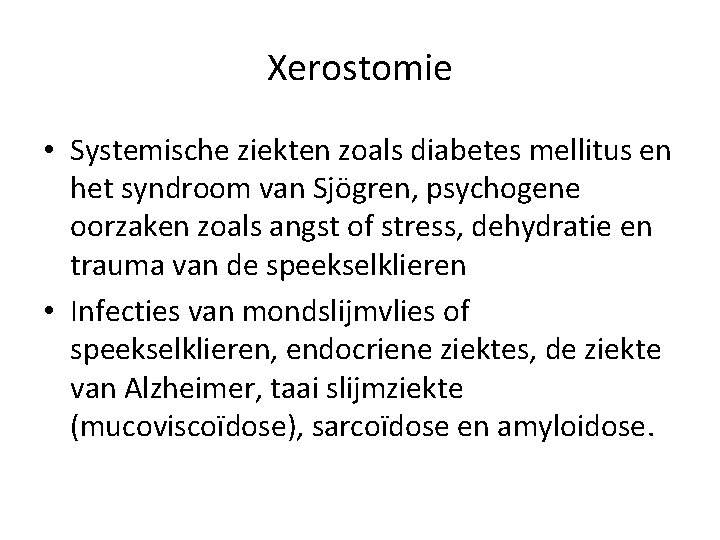 Xerostomie

• Systemische ziekten zoals diabetes mellitus en het syndroom van Sjögren, psychogene oorzaken zoals angst of stress, dehydratie en trauma van de speekselklieren

• Infecties van mondslijmvlies of speekselklieren, endocriene ziektes, de ziekte van Alzheimer, taai slijmziekte (mucoviscoïdose), sarcoïdose en amyloidose.